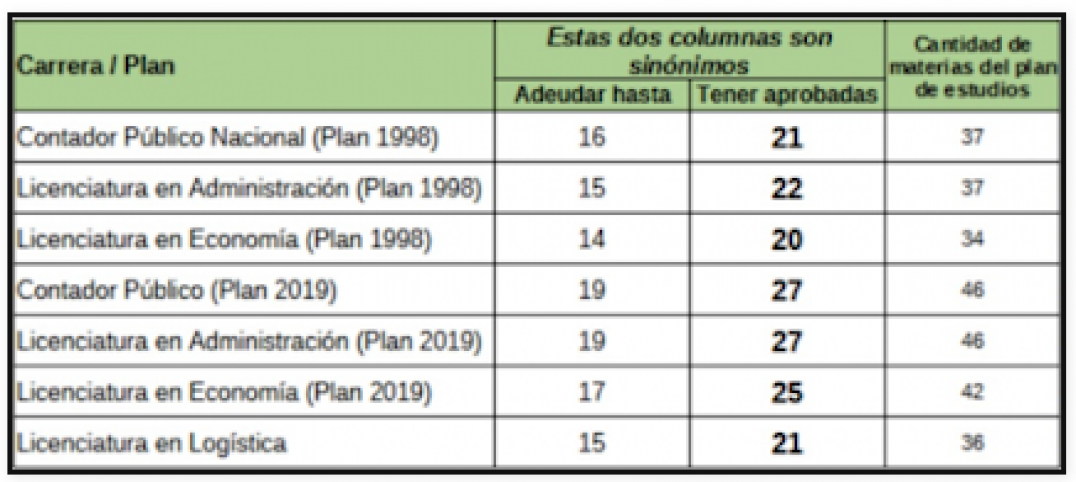 | Carrera / Plan | Estas dos columnas son sinónimos | | Cantidad de materias del plan de estudios |
|---|---|---|---|
| | Adeudar hasta | Tener aprobadas | |
| Contador Público Nacional (Plan 1998) | 16 | 21 | 37 |
| Licenciatura en Administración (Plan 1998) | 15 | 22 | 37 |
| Licenciatura en Economía (Plan 1998) | 14 | 20 | 34 |
| Contador Público (Plan 2019) | 19 | 27 | 46 |
| Licenciatura en Administración (Plan 2019) | 19 | 27 | 46 |
| Licenciatura en Economía (Plan 2019) | 17 | 25 | 42 |
| Licenciatura en Logística | 15 | 21 | 36 |